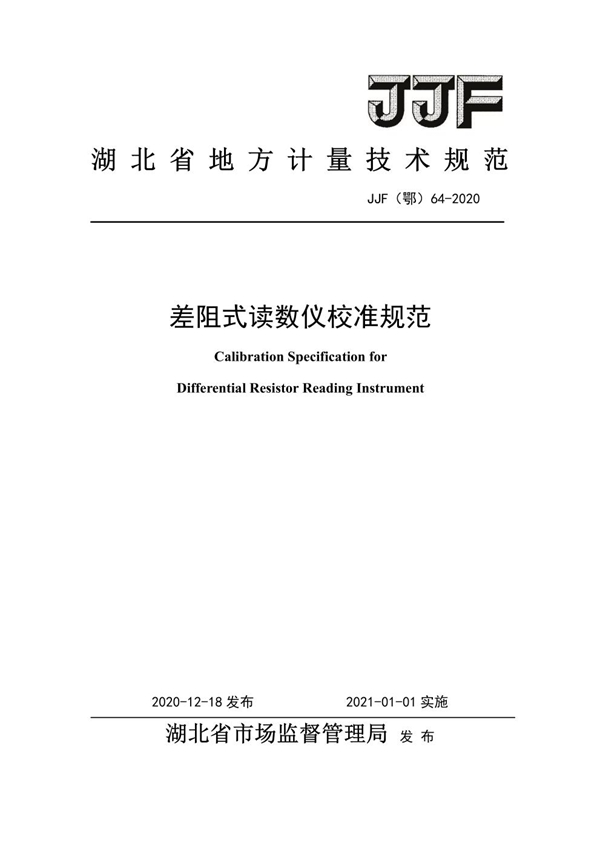 JJF

湖北省地方计量技术规范

JJF（鄂）64-2020

差阻式读数仪校准规范

Calibration Specification for

Differential Resistor Reading Instrument

2020-12-18 发布　　2021-01-01 实施

湖北省市场监督管理局 发布